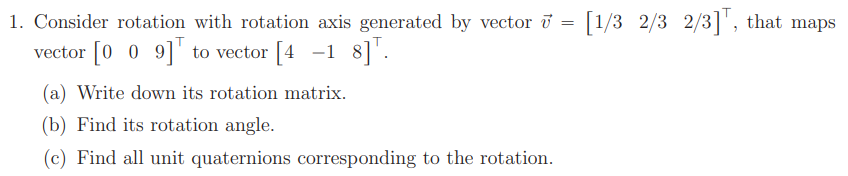 1. Consider rotation with rotation axis generated by vector $\vec{v} = \begin{bmatrix} 1/3 & 2/3 & 2/3 \end{bmatrix}^\top$, that maps vector $\begin{bmatrix} 0 & 0 & 9 \end{bmatrix}^\top$ to vector $\begin{bmatrix} 4 & -1 & 8 \end{bmatrix}^\top$.

(a) Write down its rotation matrix.

(b) Find its rotation angle.

(c) Find all unit quaternions corresponding to the rotation.